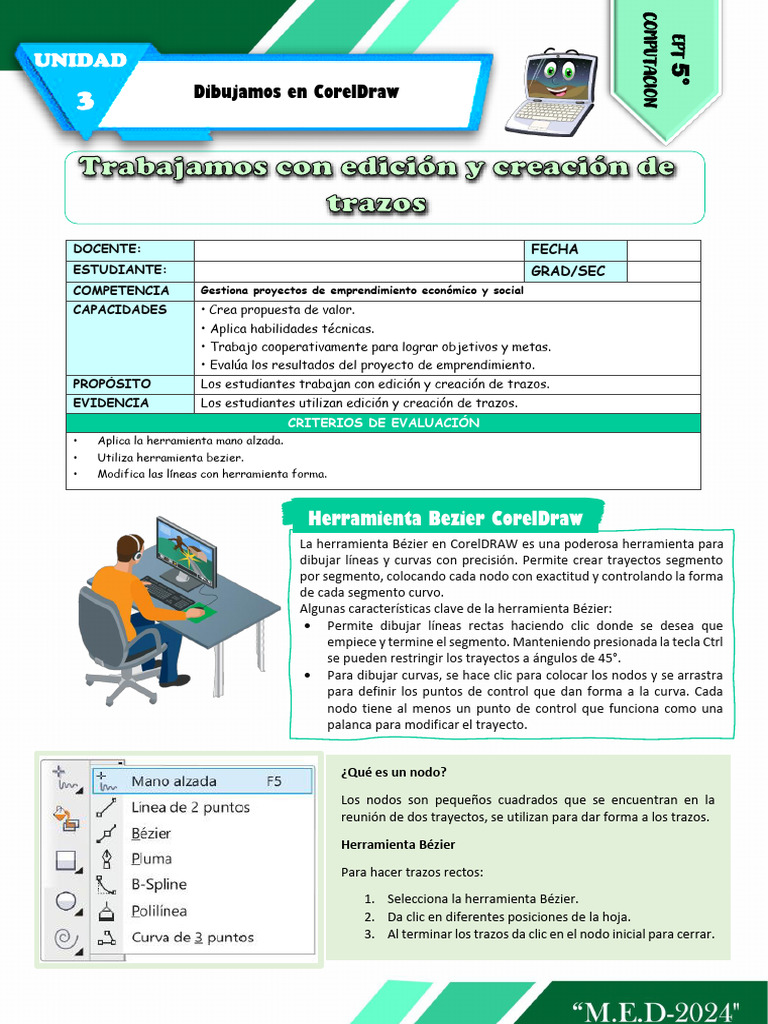 UNIDAD
3
Dibujamos en CorelDraw

EPT 5°
COMPUTACION

Trabajamos con edición y creación de trazos

| DOCENTE: | | FECHA | |
|---|---|---|---|
| ESTUDIANTE: | | GRAD/SEC | |
| COMPETENCIA | Gestiona proyectos de emprendimiento económico y social | | |
| CAPACIDADES | • Crea propuesta de valor. • Aplica habilidades técnicas. • Trabajo cooperativamente para lograr objetivos y metas. • Evalúa los resultados del proyecto de emprendimiento. | | |
| PROPÓSITO | Los estudiantes trabajan con edición y creación de trazos. | | |
| EVIDENCIA | Los estudiantes utilizan edición y creación de trazos. | | |

CRITERIOS DE EVALUACIÓN
• Aplica la herramienta mano alzada.
• Utiliza herramienta bezier.
• Modifica las líneas con herramienta forma.

Herramienta Bezier CorelDraw

La herramienta Bézier en CorelDRAW es una poderosa herramienta para dibujar líneas y curvas con precisión. Permite crear trayectos segmento por segmento, colocando cada nodo con exactitud y controlando la forma de cada segmento curvo.
Algunas características clave de la herramienta Bézier:
• Permite dibujar líneas rectas haciendo clic donde se desea que empiece y termine el segmento. Manteniendo presionada la tecla Ctrl se pueden restringir los trayectos a ángulos de 45°.
• Para dibujar curvas, se hace clic para colocar los nodos y se arrastra para definir los puntos de control que dan forma a la curva. Cada nodo tiene al menos un punto de control que funciona como una palanca para modificar el trayecto.

Mano alzada F5
Línea de 2 puntos
Bézier
Pluma
B-Spline
Polilínea
Curva de 3 puntos

¿Qué es un nodo?

Los nodos son pequeños cuadrados que se encuentran en la reunión de dos trayectos, se utilizan para dar forma a los trazos.

Herramienta Bézier

Para hacer trazos rectos:
1. Selecciona la herramienta Bézier.
2. Da clic en diferentes posiciones de la hoja.
3. Al terminar los trazos da clic en el nodo inicial para cerrar.

"M.E.D-2024"